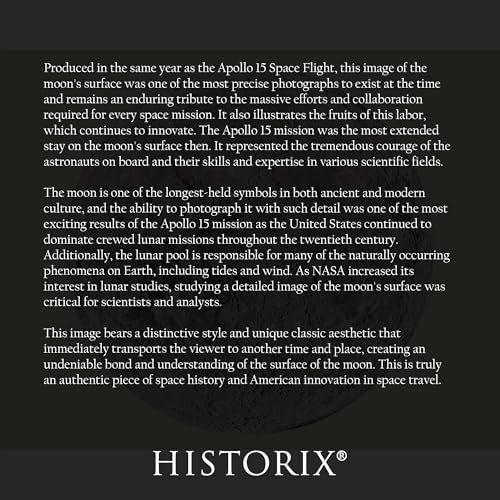 Produced in the same year as the Apollo 15 Space Flight, this image of the moon's surface was one of the most precise photographs to exist at the time and remains an enduring tribute to the massive efforts and collaboration required for every space mission. It also illustrates the fruits of this labor, which continues to innovate. The Apollo 15 mission was the most extended stay on the moon's surface then. It represented the tremendous courage of the astronauts on board and their skills and expertise in various scientific fields.

The moon is one of the longest-held symbols in both ancient and modern culture, and the ability to photograph it with such detail was one of the most exciting results of the Apollo 15 mission as the United States continued to dominate crewed lunar missions throughout the twentieth century. Additionally, the lunar pool is responsible for many of the naturally occurring phenomena on Earth, including tides and wind. As NASA increased its interest in lunar studies, studying a detailed image of the moon's surface was critical for scientists and analysts.

This image bears a distinctive style and unique classic aesthetic that immediately transports the viewer to another time and place, creating an undeniable bond and understanding of the surface of the moon. This is truly an authentic piece of space history and American innovation in space travel.

HISTORIX®